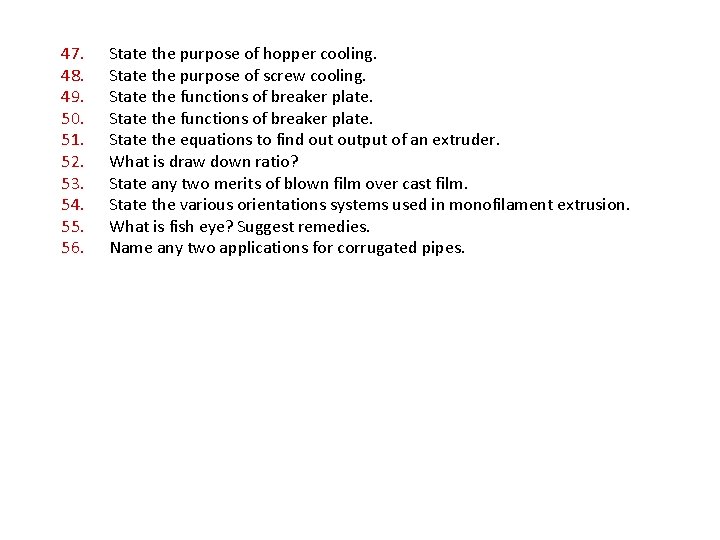 47. State the purpose of hopper cooling.
48. State the purpose of screw cooling.
49. State the functions of breaker plate.
50. State the functions of breaker plate.
51. State the equations to find out output of an extruder.
52. What is draw down ratio?
53. State any two merits of blown film over cast film.
54. State the various orientations systems used in monofilament extrusion.
55. What is fish eye? Suggest remedies.
56. Name any two applications for corrugated pipes.